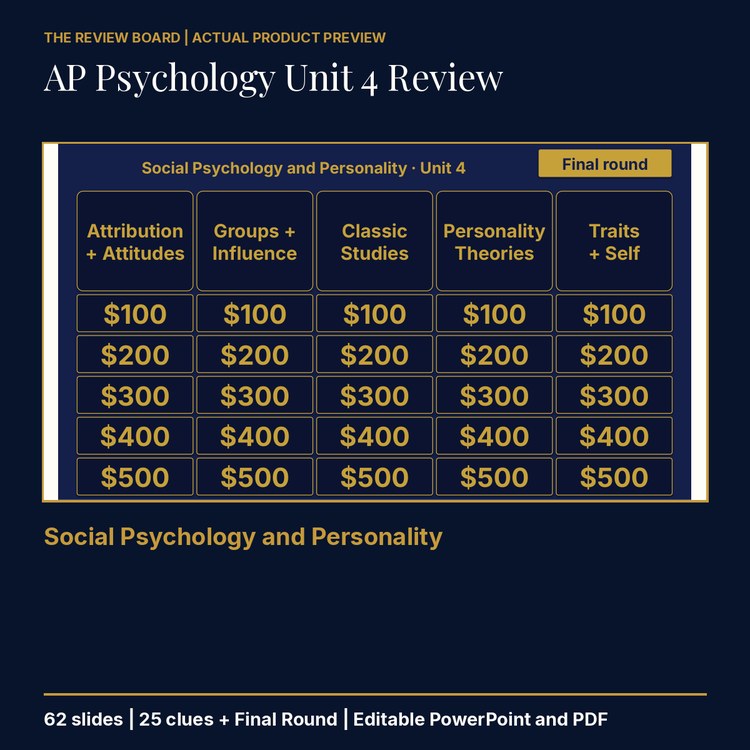 THE REVIEW BOARD | ACTUAL PRODUCT PREVIEW

AP Psychology Unit 4 Review

Social Psychology and Personality · Unit 4

Final round

| Attribution + Attitudes | Groups + Influence | Classic Studies | Personality Theories | Traits + Self |
|---|---|---|---|---|
| \$100 | \$100 | \$100 | \$100 | \$100 |
| \$200 | \$200 | \$200 | \$200 | \$200 |
| \$300 | \$300 | \$300 | \$300 | \$300 |
| \$400 | \$400 | \$400 | \$400 | \$400 |
| \$500 | \$500 | \$500 | \$500 | \$500 |

Social Psychology and Personality

62 slides | 25 clues + Final Round | Editable PowerPoint and PDF